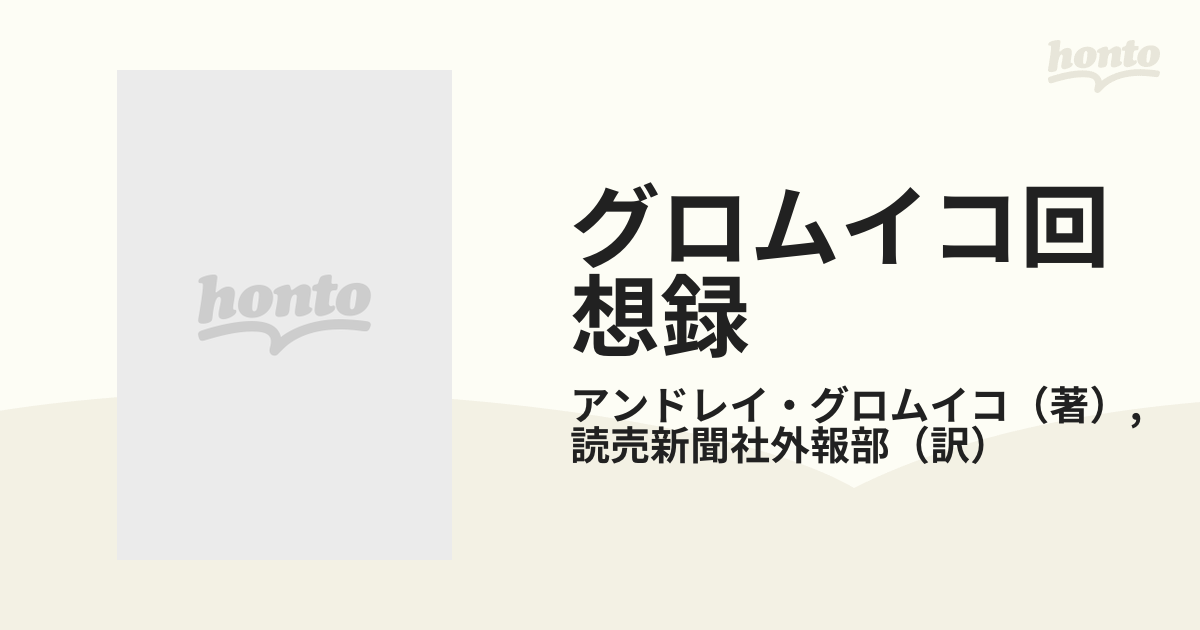 honto

honto

グロムイコ回想録

アンドレイ・グロムイコ（著）, 読売新聞社外報部（訳）